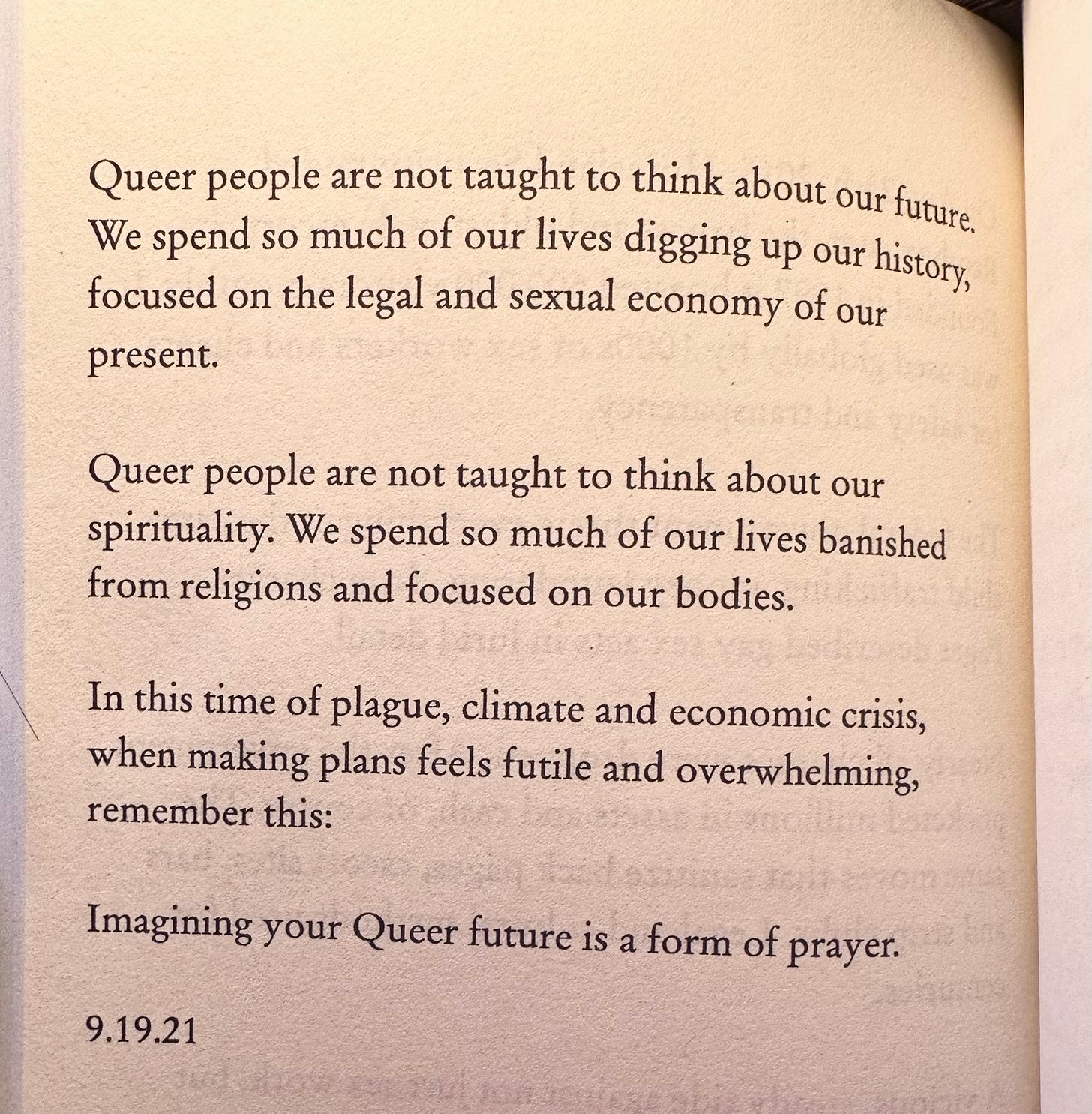 Queer people are not taught to think about our future. We spend so much of our lives digging up our history, focused on the legal and sexual economy of our present.

Queer people are not taught to think about our spirituality. We spend so much of our lives banished from religions and focused on our bodies.

In this time of plague, climate and economic crisis, when making plans feels futile and overwhelming, remember this:

Imagining your Queer future is a form of prayer.

9.19.21